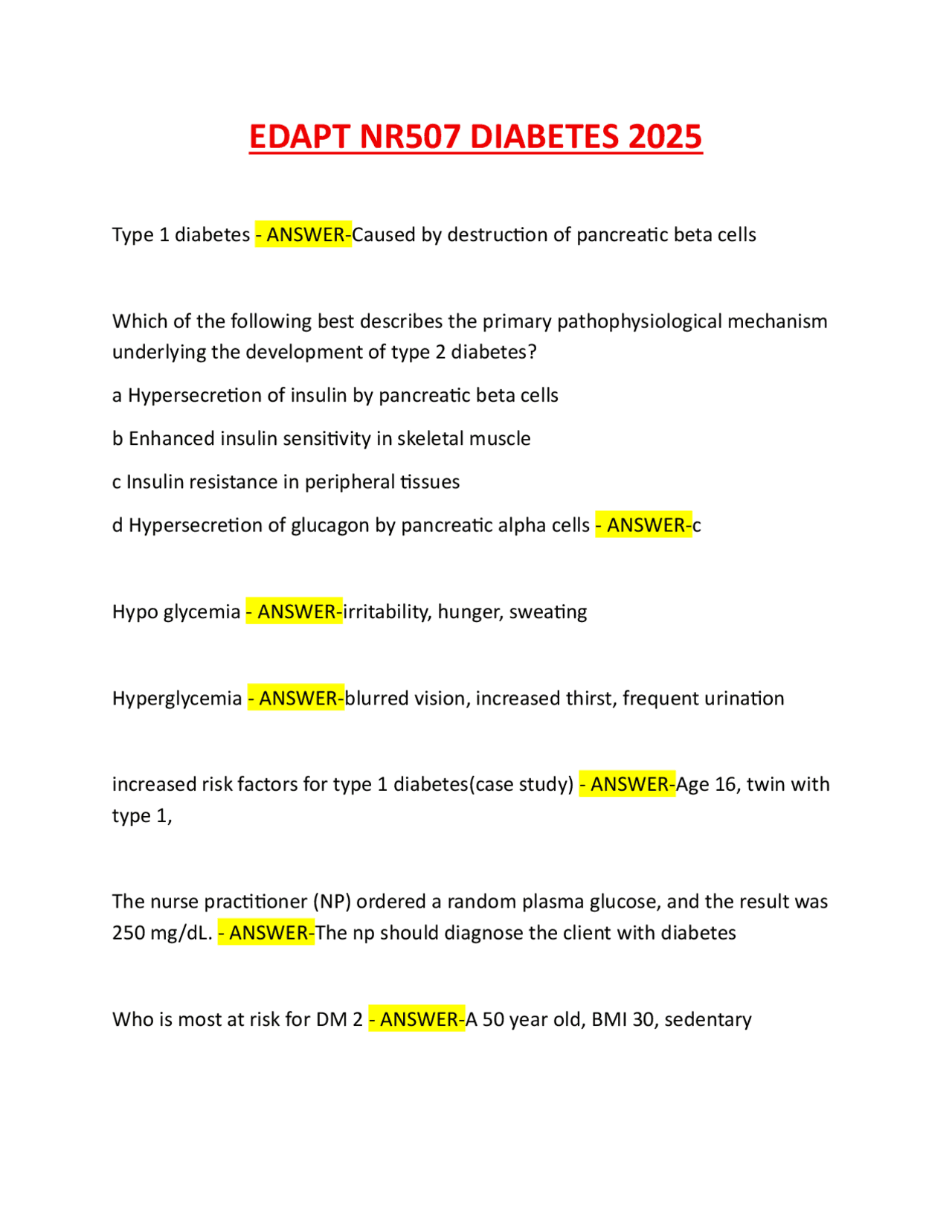 EDAPT NR507 DIABETES 2025

Type 1 diabetes - ANSWER-Caused by destruction of pancreatic beta cells

Which of the following best describes the primary pathophysiological mechanism underlying the development of type 2 diabetes?

a Hypersecretion of insulin by pancreatic beta cells

b Enhanced insulin sensitivity in skeletal muscle

c Insulin resistance in peripheral tissues

d Hypersecretion of glucagon by pancreatic alpha cells - ANSWER-c

Hypo glycemia - ANSWER-irritability, hunger, sweating

Hyperglycemia - ANSWER-blurred vision, increased thirst, frequent urination

increased risk factors for type 1 diabetes(case study) - ANSWER-Age 16, twin with type 1,

The nurse practitioner (NP) ordered a random plasma glucose, and the result was 250 mg/dL. - ANSWER-The np should diagnose the client with diabetes

Who is most at risk for DM 2 - ANSWER-A 50 year old, BMI 30, sedentary